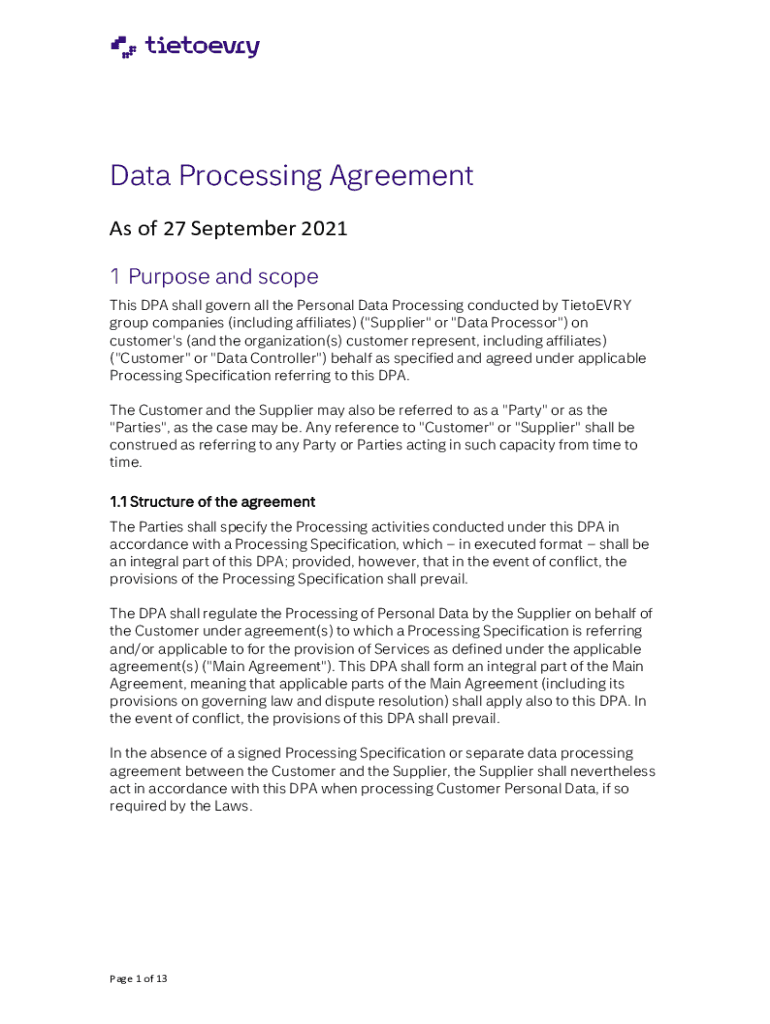 tietoevry

Data Processing Agreement

As of 27 September 2021

1 Purpose and scope

This DPA shall govern all the Personal Data Processing conducted by TietoEVRY group companies (including affiliates) ("Supplier" or "Data Processor") on customer's (and the organization(s) customer represent, including affiliates) ("Customer" or "Data Controller") behalf as specified and agreed under applicable Processing Specification referring to this DPA.

The Customer and the Supplier may also be referred to as a "Party" or as the "Parties", as the case may be. Any reference to "Customer" or "Supplier" shall be construed as referring to any Party or Parties acting in such capacity from time to time.

1.1 Structure of the agreement

The Parties shall specify the Processing activities conducted under this DPA in accordance with a Processing Specification, which – in executed format – shall be an integral part of this DPA; provided, however, that in the event of conflict, the provisions of the Processing Specification shall prevail.

The DPA shall regulate the Processing of Personal Data by the Supplier on behalf of the Customer under agreement(s) to which a Processing Specification is referring and/or applicable to for the provision of Services as defined under the applicable agreement(s) ("Main Agreement"). This DPA shall form an integral part of the Main Agreement, meaning that applicable parts of the Main Agreement (including its provisions on governing law and dispute resolution) shall apply also to this DPA. In the event of conflict, the provisions of this DPA shall prevail.

In the absence of a signed Processing Specification or separate data processing agreement between the Customer and the Supplier, the Supplier shall nevertheless act in accordance with this DPA when processing Customer Personal Data, if so required by the Laws.

Page 1 of 13